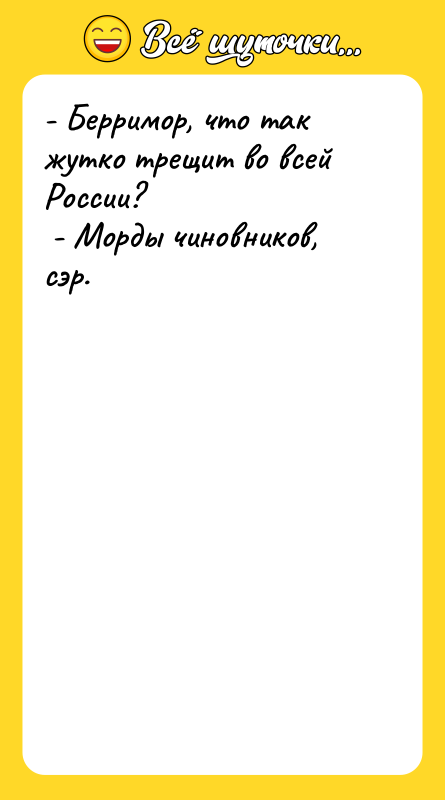 Всё шуточки...

- Берримор, что так жутко трещит во всей России?
- Морды чиновников, сэр.